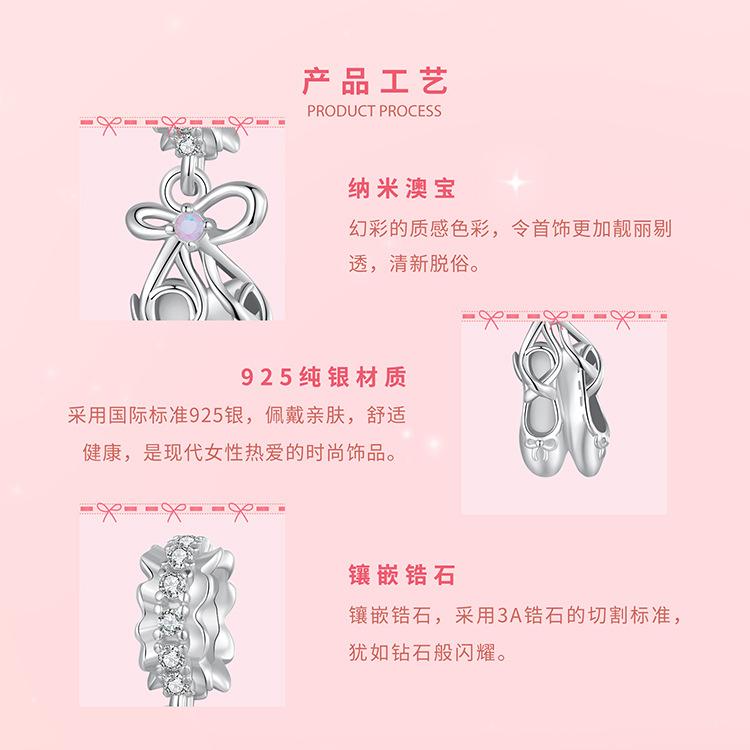 产品工艺
PRODUCT PROCESS

纳米澳宝

幻彩的质感色彩，令首饰更加靓丽剔透，清新脱俗。

925纯银材质

采用国际标准925银，佩戴亲肤，舒适健康，是现代女性热爱的时尚饰品。

镶嵌锆石

镶嵌锆石，采用3A锆石的切割标准，犹如钻石般闪耀。